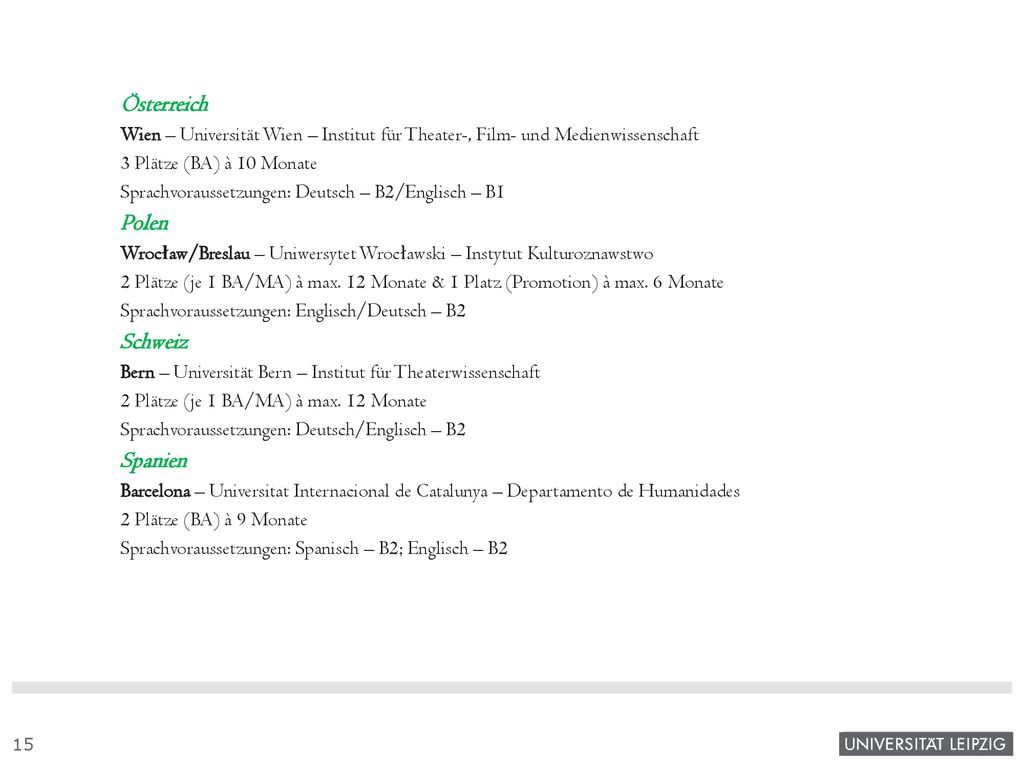 Österreich
Wien – Universität Wien – Institut für Theater-, Film- und Medienwissenschaft
3 Plätze (BA) à 10 Monate
Sprachvoraussetzungen: Deutsch – B2/Englisch – B1
Polen
Wrocław/Breslau – Uniwersytet Wrocławski – Instytut Kulturoznawstwo
2 Plätze (je 1 BA/MA) à max. 12 Monate & 1 Platz (Promotion) à max. 6 Monate
Sprachvoraussetzungen: Englisch/Deutsch – B2
Schweiz
Bern – Universität Bern – Institut für Theaterwissenschaft
2 Plätze (je 1 BA/MA) à max. 12 Monate
Sprachvoraussetzungen: Deutsch/Englisch – B2
Spanien
Barcelona – Universitat Internacional de Catalunya – Departamento de Humanidades
2 Plätze (BA) à 9 Monate
Sprachvoraussetzungen: Spanisch – B2; Englisch – B2

15
UNIVERSITÄT LEIPZIG